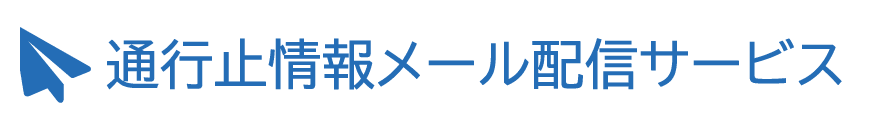 通行止情報メール配信サービス